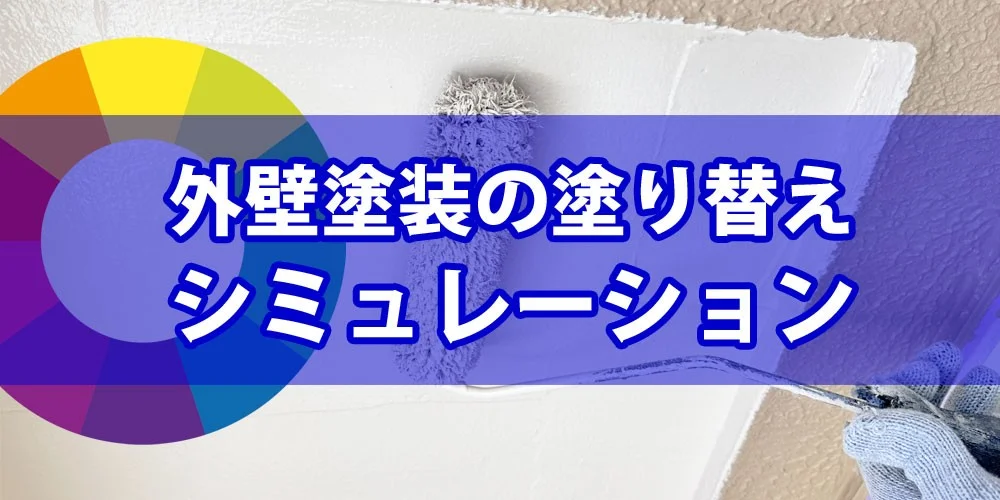 外壁塗装の塗り替え
シミュレーション